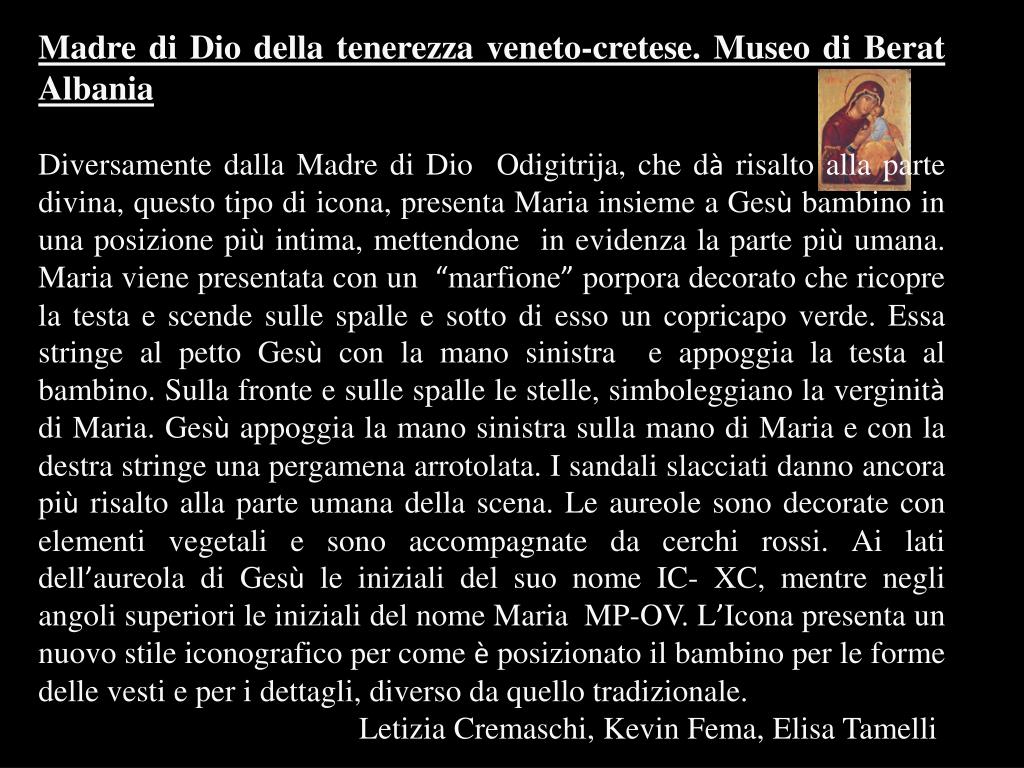 Madre di Dio della tenerezza veneto-cretese. Museo di Berat Albania

Diversamente dalla Madre di Dio Odigitrija, che dà risalto alla parte divina, questo tipo di icona, presenta Maria insieme a Gesù bambino in una posizione più intima, mettendone in evidenza la parte più umana. Maria viene presentata con un "marfione" porpora decorato che ricopre la testa e scende sulle spalle e sotto di esso un copricapo verde. Essa stringe al petto Gesù con la mano sinistra e appoggia la testa al bambino. Sulla fronte e sulle spalle le stelle, simboleggiano la verginità di Maria. Gesù appoggia la mano sinistra sulla mano di Maria e con la destra stringe una pergamena arrotolata. I sandali slacciati danno ancora più risalto alla parte umana della scena. Le aureole sono decorate con elementi vegetali e sono accompagnate da cerchi rossi. Ai lati dell'aureola di Gesù le iniziali del suo nome IC- XC, mentre negli angoli superiori le iniziali del nome Maria MP-OV. L'Icona presenta un nuovo stile iconografico per come è posizionato il bambino per le forme delle vesti e per i dettagli, diverso da quello tradizionale.

Letizia Cremaschi, Kevin Fema, Elisa Tamelli